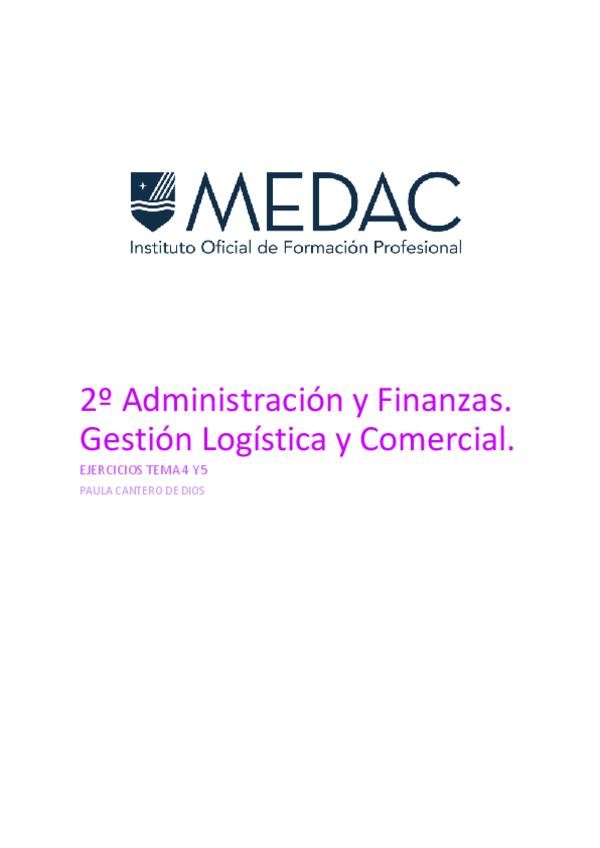 MEDAC
Instituto Oficial de Formación Profesional

2º Administración y Finanzas.
Gestión Logística y Comercial.

EJERCICIOS TEMA 4 Y 5

PAULA CANTERO DE DIOS